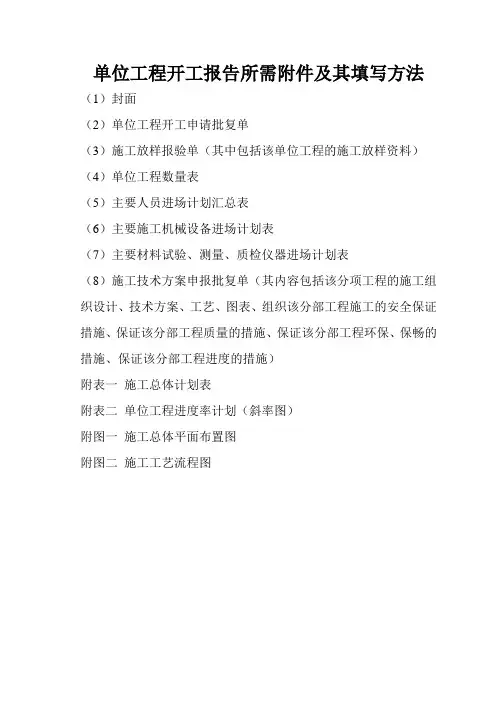 单位工程开工报告所需附件及其填写方法

（1）封面

（2）单位工程开工申请批复单

（3）施工放样报验单（其中包括该单位工程的施工放样资料）

（4）单位工程数量表

（5）主要人员进场计划汇总表

（6）主要施工机械设备进场计划表

（7）主要材料试验、测量、质检仪器进场计划表

（8）施工技术方案申报批复单（其内容包括该分项工程的施工组织设计、技术方案、工艺、图表、组织该分部工程施工的安全保证措施、保证该分部工程质量的措施、保证该分部工程环保、保畅的措施、保证该分部工程进度的措施）

附表一 施工总体计划表

附表二 单位工程进度率计划（斜率图）

附图一 施工总体平面布置图

附图二 施工工艺流程图